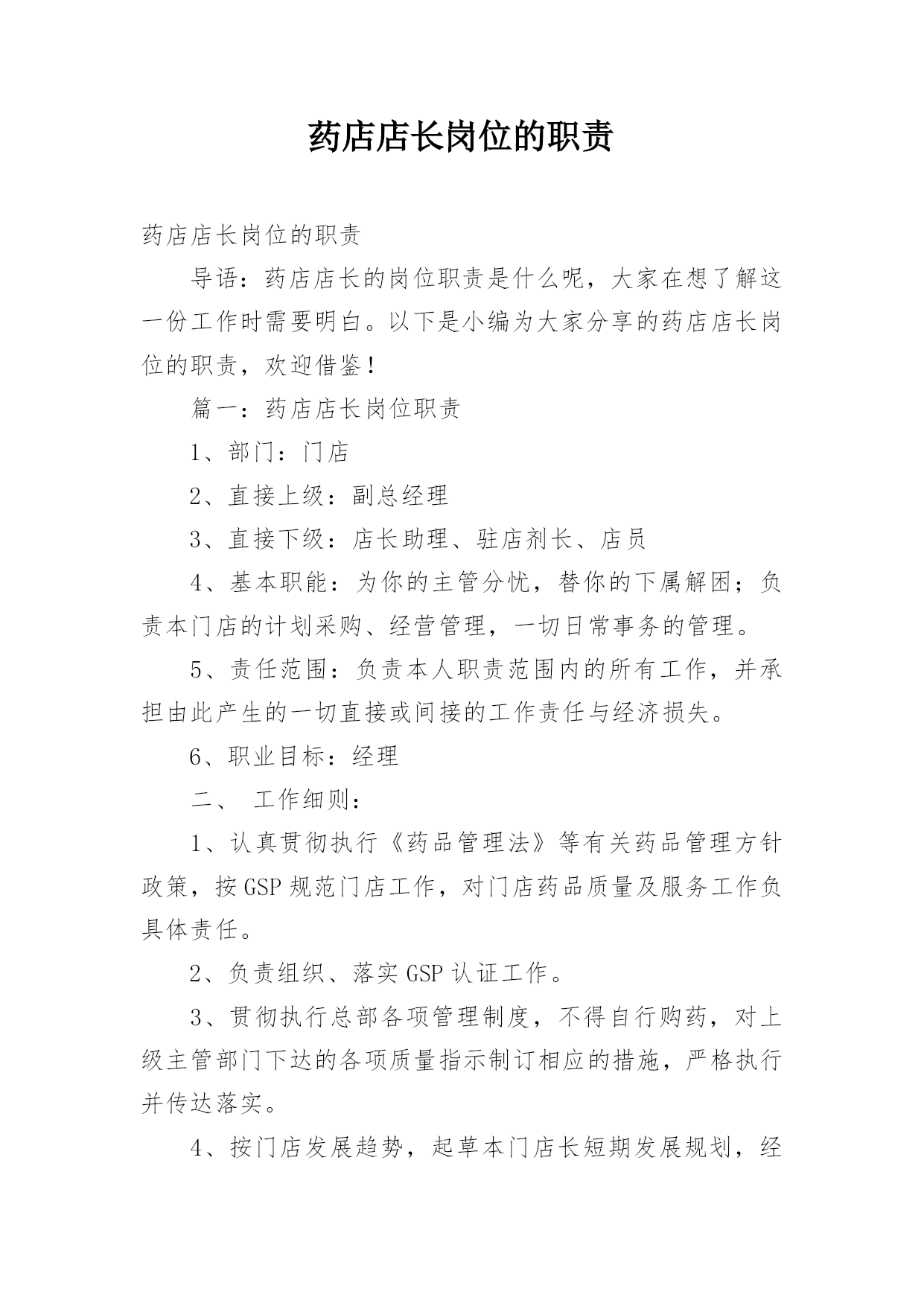 药店店长岗位的职责

药店店长岗位的职责

导语：药店店长的岗位职责是什么呢，大家在想了解这一份工作时需要明白。以下是小编为大家分享的药店店长岗位的职责，欢迎借鉴！

篇一：药店店长岗位职责

1、部门：门店

2、直接上级：副总经理

3、直接下级：店长助理、驻店剂长、店员

4、基本职能：为你的主管分忧，替你的下属解困；负责本门店的计划采购、经营管理，一切日常事务的管理。

5、责任范围：负责本人职责范围内的所有工作，并承担由此产生的一切直接或间接的工作责任与经济损失。

6、职业目标：经理

二、 工作细则：

1、认真贯彻执行《药品管理法》等有关药品管理方针政策，按GSP规范门店工作，对门店药品质量及服务工作负具体责任。

2、负责组织、落实GSP认证工作。

3、贯彻执行总部各项管理制度，不得自行购药，对上级主管部门下达的各项质量指示制订相应的措施，严格执行并传达落实。

4、按门店发展趋势，起草本门店长短期发展规划，经